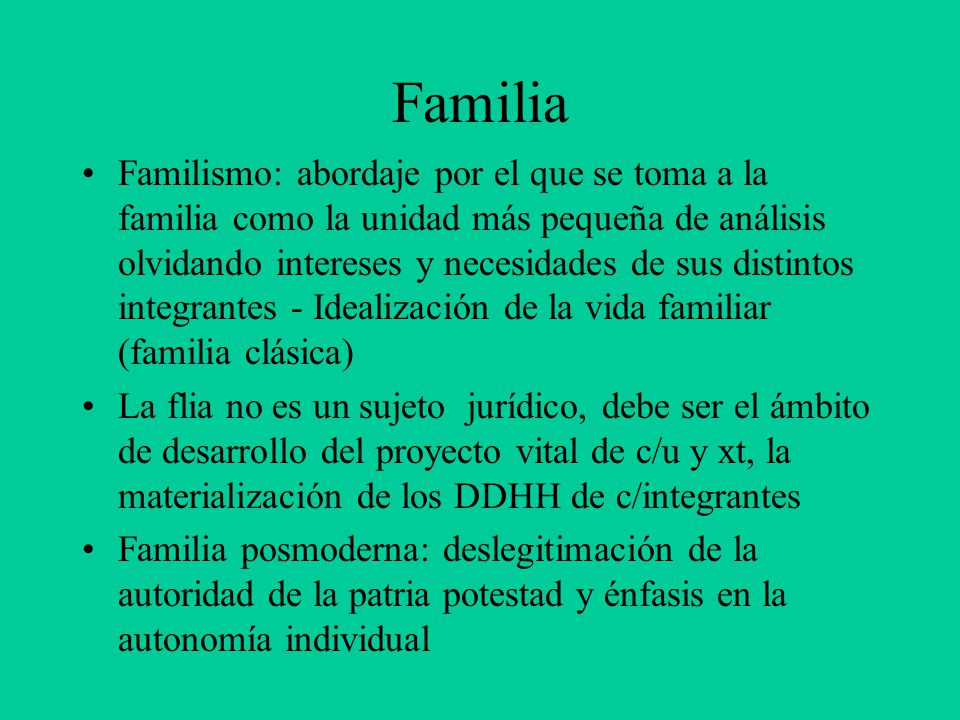 Familia

• Familismo: abordaje por el que se toma a la familia como la unidad más pequeña de análisis olvidando intereses y necesidades de sus distintos integrantes - Idealización de la vida familiar (familia clásica)

• La flia no es un sujeto jurídico, debe ser el ámbito de desarrollo del proyecto vital de c/u y xt, la materialización de los DDHH de c/integrantes

• Familia posmoderna: deslegitimación de la autoridad de la patria potestad y énfasis en la autonomía individual